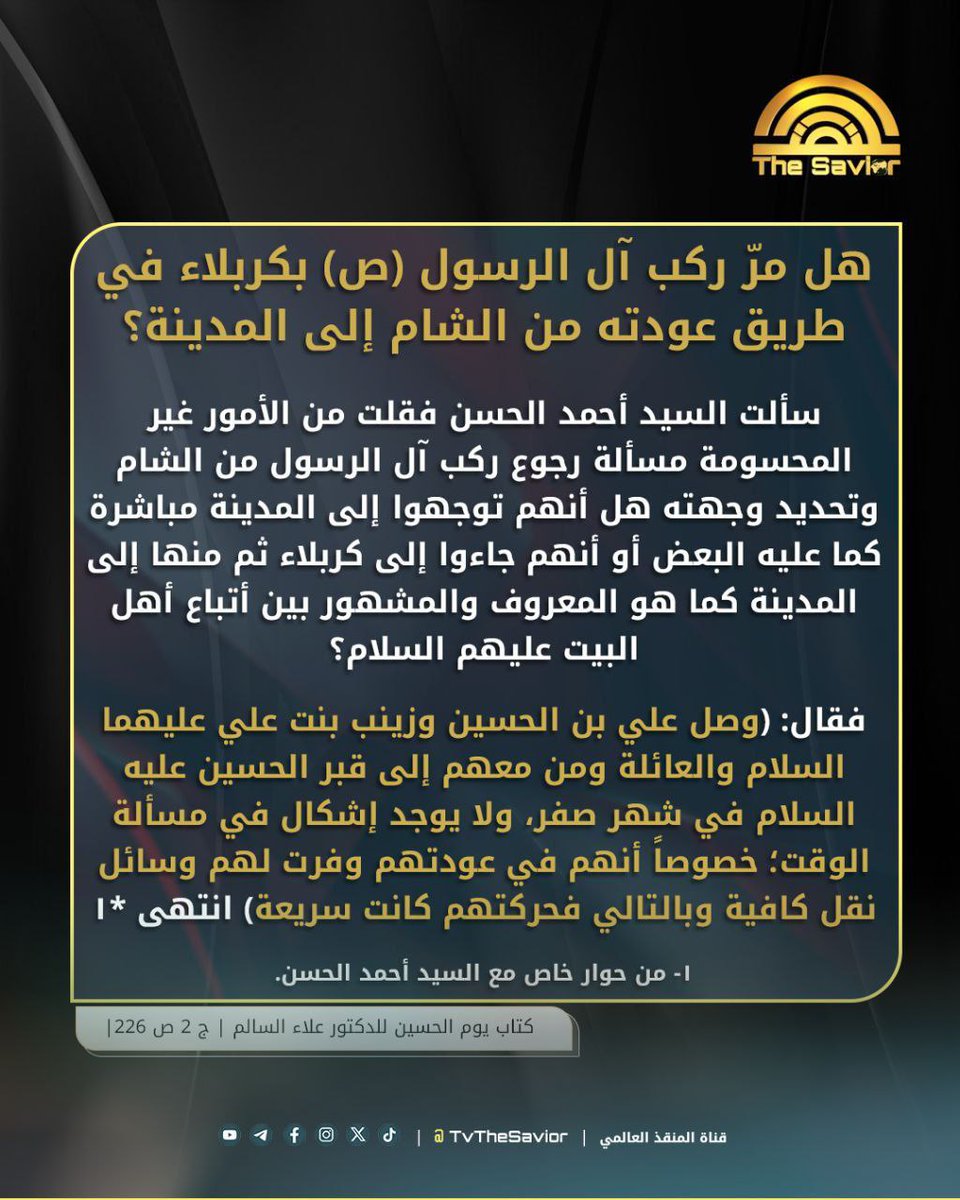 The Savior

هل مرّ ركب آل الرسول (ص) بكربلاء في طريق عودته من الشام إلى المدينة؟

سألت السيد أحمد الحسن فقلت من الأمور غير المحسومة مسألة رجوع ركب آل الرسول من الشام وتحديد وجهته هل أنهم توجهوا إلى المدينة مباشرة كما عليه البعض أو أنهم جاءوا إلى كربلاء ثم منها إلى المدينة كما هو المعروف والمشهور بين أتباع أهل البيت عليهم السلام؟

فقال: (وصل علي بن الحسين وزينب بنت علي عليهما السلام والعائلة ومن معهم إلى قبر الحسين عليه السلام في شهر صفر، ولا يوجد إشكال في مسألة الوقت؛ خصوصاً أنهم في عودتهم وفرت لهم وسائل نقل كافية وبالتالي فحركتهم كانت سريعة) انتهى *١

١- من حوار خاص مع السيد أحمد الحسن.

كتاب يوم الحسين للدكتور علاء السالم | ج 2 ص 226|

قناة المنقذ العالمي | TvTheSavior @ |